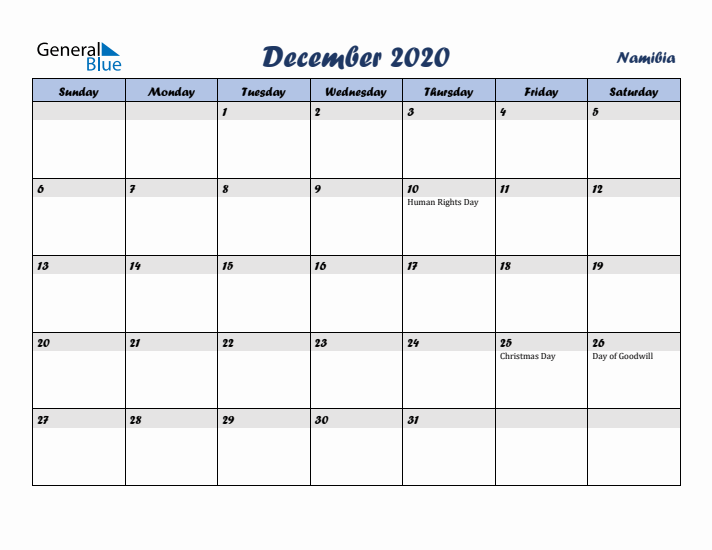 General Blue

December 2020

Namibia

| Sunday | Monday | Tuesday | Wednesday | Thursday | Friday | Saturday |
|---|---|---|---|---|---|---|
| | | 1 | 2 | 3 | 4 | 5 |
| 6 | 7 | 8 | 9 | 10 Human Rights Day | 11 | 12 |
| 13 | 14 | 15 | 16 | 17 | 18 | 19 |
| 20 | 21 | 22 | 23 | 24 | 25 Christmas Day | 26 Day of Goodwill |
| 27 | 28 | 29 | 30 | 31 | | |